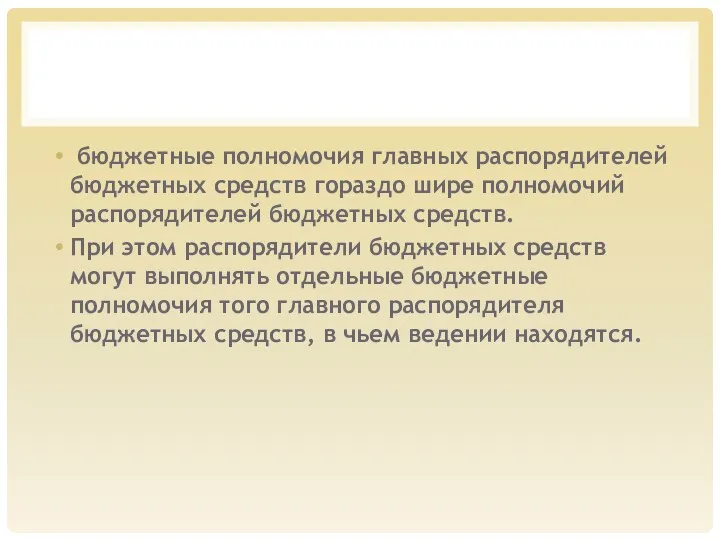 • бюджетные полномочия главных распорядителей бюджетных средств гораздо шире полномочий распорядителей бюджетных средств.

• При этом распорядители бюджетных средств могут выполнять отдельные бюджетные полномочия того главного распорядителя бюджетных средств, в чьем ведении находятся.